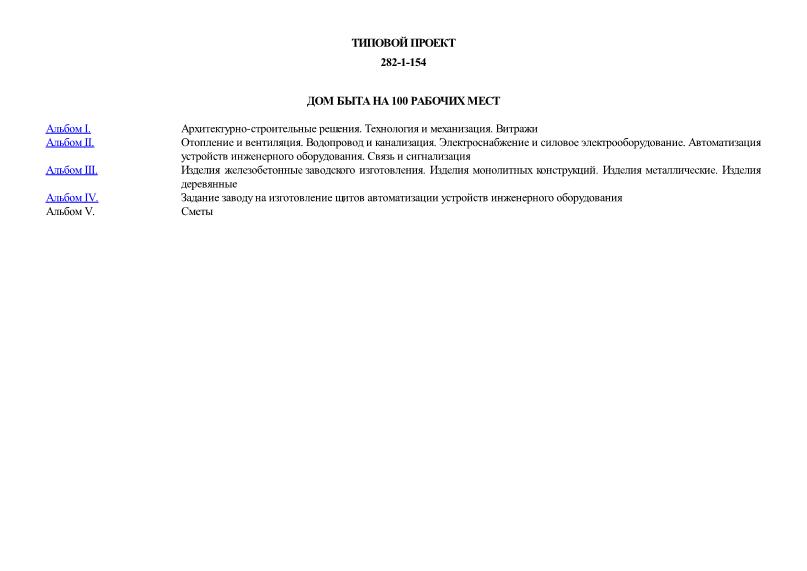 ТИПОВОЙ ПРОЕКТ

282-1-154

ДОМ БЫТА НА 100 РАБОЧИХ МЕСТ

| | |
|---|---|
| Альбом I. | Архитектурно-строительные решения. Технология и механизация. Витражи |
| Альбом II. | Отопление и вентиляция. Водопровод и канализация. Электроснабжение и силовое электрооборудование. Автоматизация устройств инженерного оборудования. Связь и сигнализация |
| Альбом III. | Изделия железобетонные заводского изготовления. Изделия монолитных конструкций. Изделия металлические. Изделия деревянные |
| Альбом IV. | Задание заводу на изготовление щитов автоматизации устройств инженерного оборудования |
| Альбом V. | Сметы |